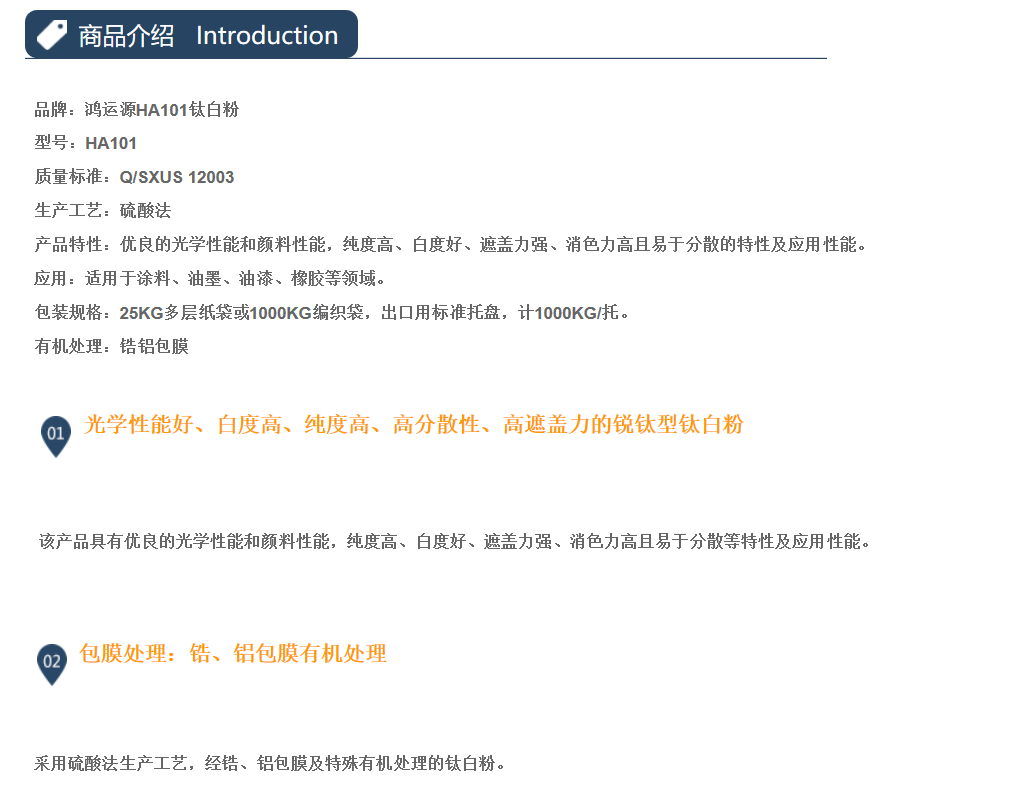 商品介绍 Introduction

品牌：鸿运源HA101钛白粉

型号：HA101

质量标准：Q/SXUS 12003

生产工艺：硫酸法

产品特性：优良的光学性能和颜料性能，纯度高、白度好、遮盖力强、消色力高且易于分散的特性及应用性能。

应用：适用于涂料、油墨、油漆、橡胶等领域。

包装规格：25KG多层纸袋或1000KG编织袋，出口用标准托盘，计1000KG/托。

有机处理：锆铝包膜

01

光学性能好、白度高、纯度高、高分散性、高遮盖力的锐钛型钛白粉

该产品具有优良的光学性能和颜料性能，纯度高、白度好、遮盖力强、消色力高且易于分散等特性及应用性能。

02

包膜处理：锆、铝包膜有机处理

采用硫酸法生产工艺，经锆、铝包膜及特殊有机处理的钛白粉。